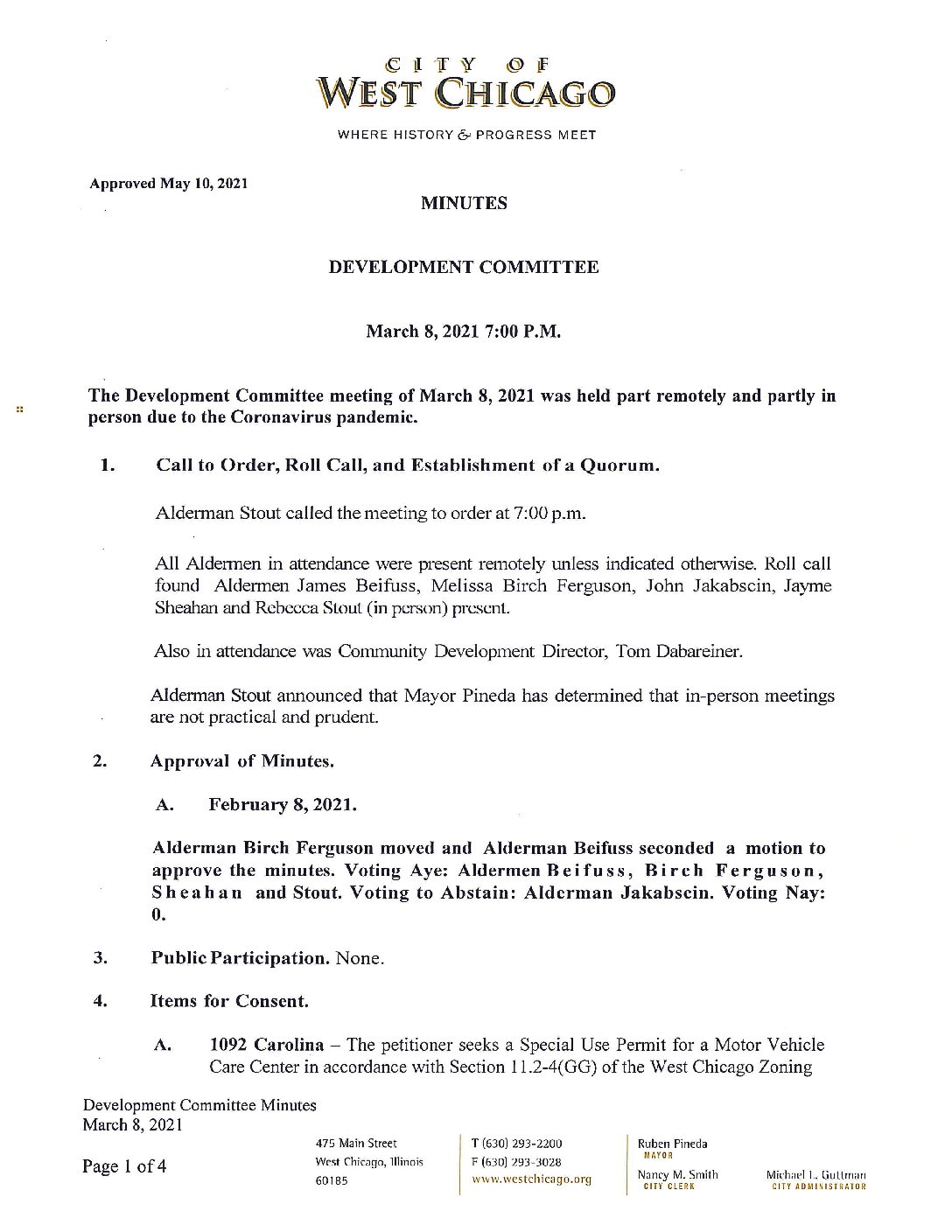 CITY OF
WEST CHICAGO
WHERE HISTORY & PROGRESS MEET

Approved May 10, 2021

MINUTES

DEVELOPMENT COMMITTEE

March 8, 2021 7:00 P.M.

The Development Committee meeting of March 8, 2021 was held part remotely and partly in person due to the Coronavirus pandemic.

1. Call to Order, Roll Call, and Establishment of a Quorum.

Alderman Stout called the meeting to order at 7:00 p.m.

All Aldermen in attendance were present remotely unless indicated otherwise. Roll call found Aldermen James Beifuss, Melissa Birch Ferguson, John Jakabscin, Jayme Sheahan and Rebecca Stout (in person) present.

Also in attendance was Community Development Director, Tom Dabareiner.

Alderman Stout announced that Mayor Pineda has determined that in-person meetings are not practical and prudent.

2. Approval of Minutes.

A. February 8, 2021.

Alderman Birch Ferguson moved and Alderman Beifuss seconded a motion to approve the minutes. Voting Aye: Aldermen Beifuss, Birch Ferguson, Sheahan and Stout. Voting to Abstain: Alderman Jakabscin. Voting Nay: 0.

3. Public Participation. None.

4. Items for Consent.

A. 1092 Carolina – The petitioner seeks a Special Use Permit for a Motor Vehicle Care Center in accordance with Section 11.2-4(GG) of the West Chicago Zoning

Development Committee Minutes
March 8, 2021

Page 1 of 4

475 Main Street
West Chicago, Illinois
60185

T (630) 293-2200
F (630) 293-3028
www.westchicago.org

Ruben Pineda
MAYOR

Nancy M. Smith
CITY CLERK

Michael L. Guttman
CITY ADMINISTRATOR